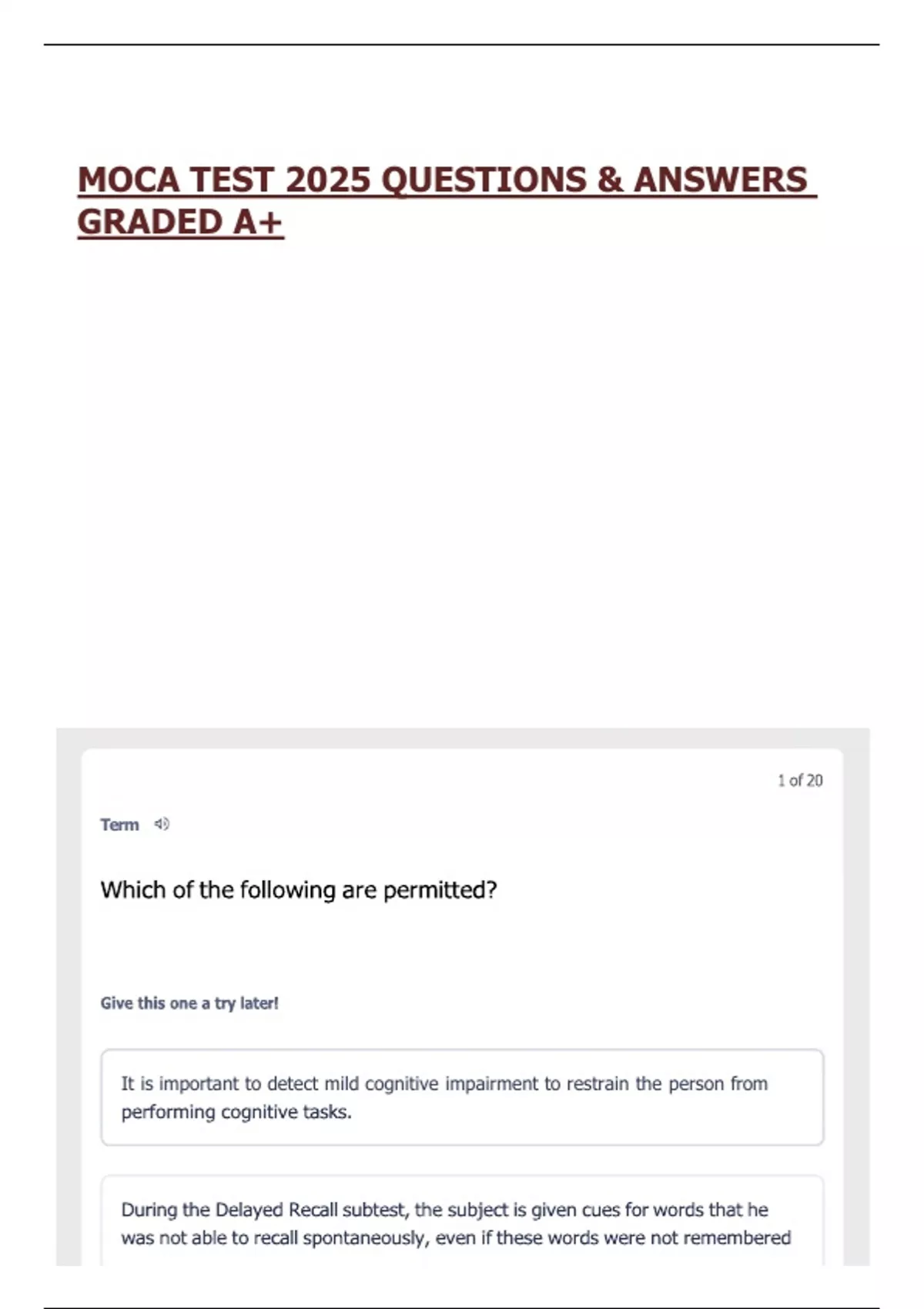 MOCA TEST 2025 QUESTIONS & ANSWERS GRADED A+

1 of 20

Term

Which of the following are permitted?

Give this one a try later!

It is important to detect mild cognitive impairment to restrain the person from performing cognitive tasks.

During the Delayed Recall subtest, the subject is given cues for words that he was not able to recall spontaneously, even if these words were not remembered